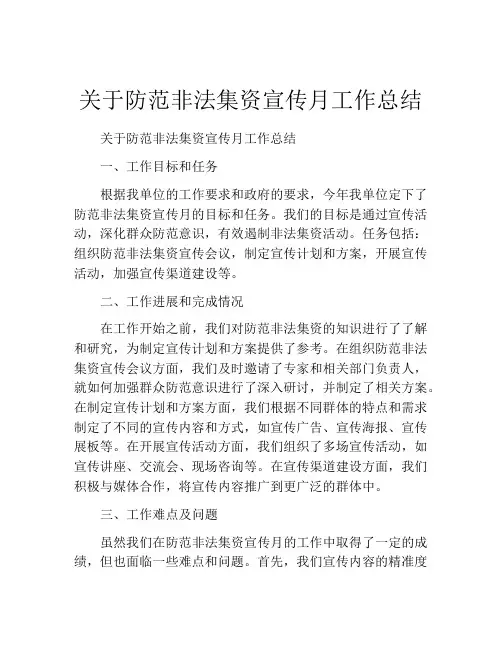 关于防范非法集资宣传月工作总结

关于防范非法集资宣传月工作总结

一、工作目标和任务

根据我单位的工作要求和政府的要求，今年我单位定下了防范非法集资宣传月的目标和任务。我们的目标是通过宣传活动，深化群众防范意识，有效遏制非法集资活动。任务包括：组织防范非法集资宣传会议，制定宣传计划和方案，开展宣传活动，加强宣传渠道建设等。

二、工作进展和完成情况

在工作开始之前，我们对防范非法集资的知识进行了了解和研究，为制定宣传计划和方案提供了参考。在组织防范非法集资宣传会议方面，我们及时邀请了专家和相关部门负责人，就如何加强群众防范意识进行了深入研讨，并制定了相关方案。在制定宣传计划和方案方面，我们根据不同群体的特点和需求制定了不同的宣传内容和方式，如宣传广告、宣传海报、宣传展板等。在开展宣传活动方面，我们组织了多场宣传活动，如宣传讲座、交流会、现场咨询等。在宣传渠道建设方面，我们积极与媒体合作，将宣传内容推广到更广泛的群体中。

三、工作难点及问题

虽然我们在防范非法集资宣传月的工作中取得了一定的成绩，但也面临一些难点和问题。首先，我们宣传内容的精准度